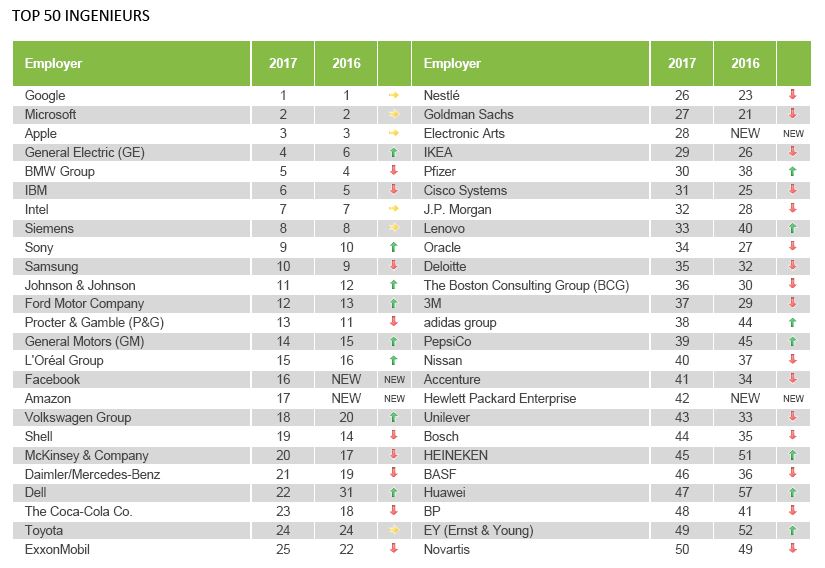 TOP 50 INGENIEURS

| Employer | 2017 | 2016 | |
|---|---|---|---|
| Google | 1 | 1 | → |
| Microsoft | 2 | 2 | → |
| Apple | 3 | 3 | → |
| General Electric (GE) | 4 | 6 | ↑ |
| BMW Group | 5 | 4 | ↓ |
| IBM | 6 | 5 | ↓ |
| Intel | 7 | 7 | → |
| Siemens | 8 | 8 | → |
| Sony | 9 | 10 | ↑ |
| Samsung | 10 | 9 | ↓ |
| Johnson & Johnson | 11 | 12 | ↑ |
| Ford Motor Company | 12 | 13 | ↑ |
| Procter & Gamble (P&G) | 13 | 11 | ↓ |
| General Motors (GM) | 14 | 15 | ↑ |
| L'Oréal Group | 15 | 16 | ↑ |
| Facebook | 16 | NEW | NEW |
| Amazon | 17 | NEW | NEW |
| Volkswagen Group | 18 | 20 | ↑ |
| Shell | 19 | 14 | ↓ |
| McKinsey & Company | 20 | 17 | ↓ |
| Daimler/Mercedes-Benz | 21 | 19 | ↓ |
| Dell | 22 | 31 | ↑ |
| The Coca-Cola Co. | 23 | 18 | ↓ |
| Toyota | 24 | 24 | → |
| ExxonMobil | 25 | 22 | ↓ |

| Employer | 2017 | 2016 | |
|---|---|---|---|
| Nestlé | 26 | 23 | ↓ |
| Goldman Sachs | 27 | 21 | ↓ |
| Electronic Arts | 28 | NEW | NEW |
| IKEA | 29 | 26 | ↓ |
| Pfizer | 30 | 38 | ↑ |
| Cisco Systems | 31 | 25 | ↓ |
| J.P. Morgan | 32 | 28 | ↓ |
| Lenovo | 33 | 40 | ↑ |
| Oracle | 34 | 27 | ↓ |
| Deloitte | 35 | 32 | ↓ |
| The Boston Consulting Group (BCG) | 36 | 30 | ↓ |
| 3M | 37 | 29 | ↓ |
| adidas group | 38 | 44 | ↑ |
| PepsiCo | 39 | 45 | ↑ |
| Nissan | 40 | 37 | ↓ |
| Accenture | 41 | 34 | ↓ |
| Hewlett Packard Enterprise | 42 | NEW | NEW |
| Unilever | 43 | 33 | ↓ |
| Bosch | 44 | 35 | ↓ |
| HEINEKEN | 45 | 51 | ↑ |
| BASF | 46 | 36 | ↓ |
| Huawei | 47 | 57 | ↑ |
| BP | 48 | 41 | ↓ |
| EY (Ernst & Young) | 49 | 52 | ↑ |
| Novartis | 50 | 49 | ↓ |